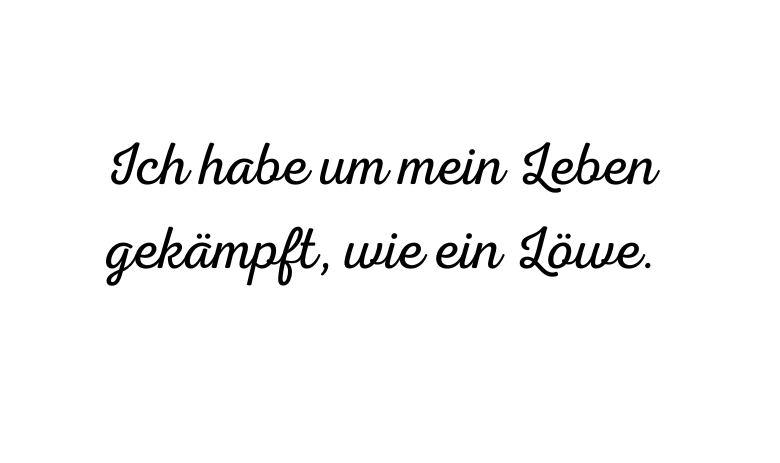 Ich habe um mein Leben gekämpft, wie ein Löwe.